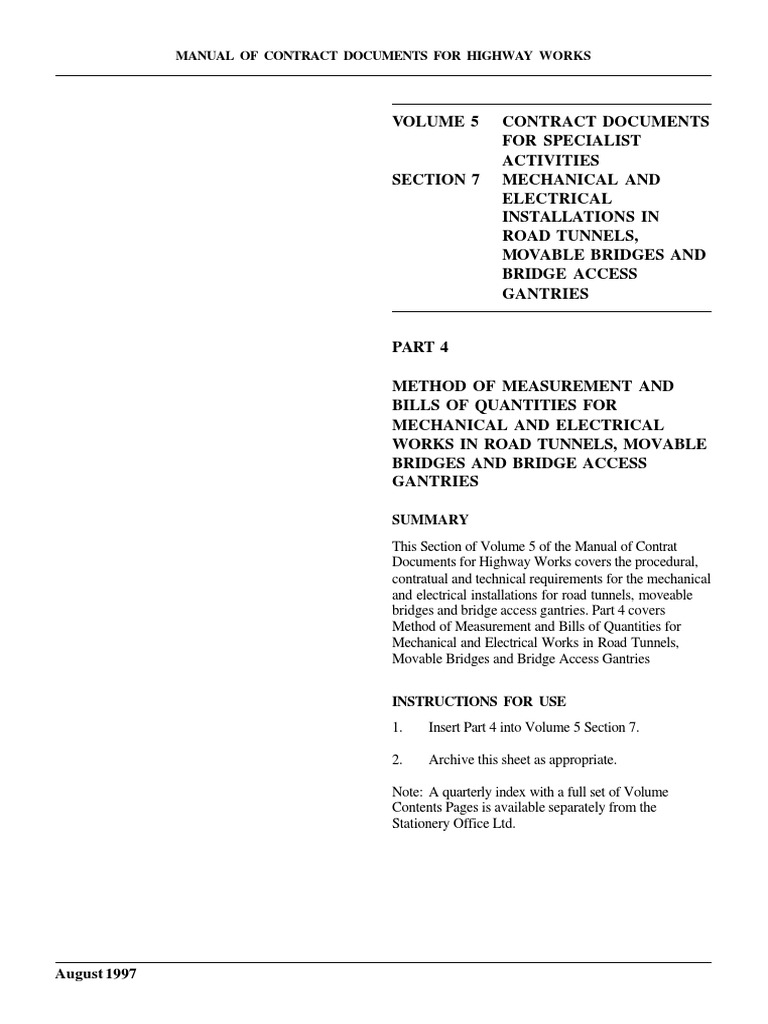 MANUAL OF CONTRACT DOCUMENTS FOR HIGHWAY WORKS

VOLUME 5 CONTRACT DOCUMENTS FOR SPECIALIST ACTIVITIES

SECTION 7 MECHANICAL AND ELECTRICAL INSTALLATIONS IN ROAD TUNNELS, MOVABLE BRIDGES AND BRIDGE ACCESS GANTRIES

PART 4

METHOD OF MEASUREMENT AND BILLS OF QUANTITIES FOR MECHANICAL AND ELECTRICAL WORKS IN ROAD TUNNELS, MOVABLE BRIDGES AND BRIDGE ACCESS GANTRIES

SUMMARY

This Section of Volume 5 of the Manual of Contrat Documents for Highway Works covers the procedural, contratual and technical requirements for the mechanical and electrical installations for road tunnels, moveable bridges and bridge access gantries. Part 4 covers Method of Measurement and Bills of Quantities for Mechanical and Electrical Works in Road Tunnels, Movable Bridges and Bridge Access Gantries

INSTRUCTIONS FOR USE

1. Insert Part 4 into Volume 5 Section 7.

2. Archive this sheet as appropriate.

Note: A quarterly index with a full set of Volume Contents Pages is available separately from the Stationery Office Ltd.

August 1997